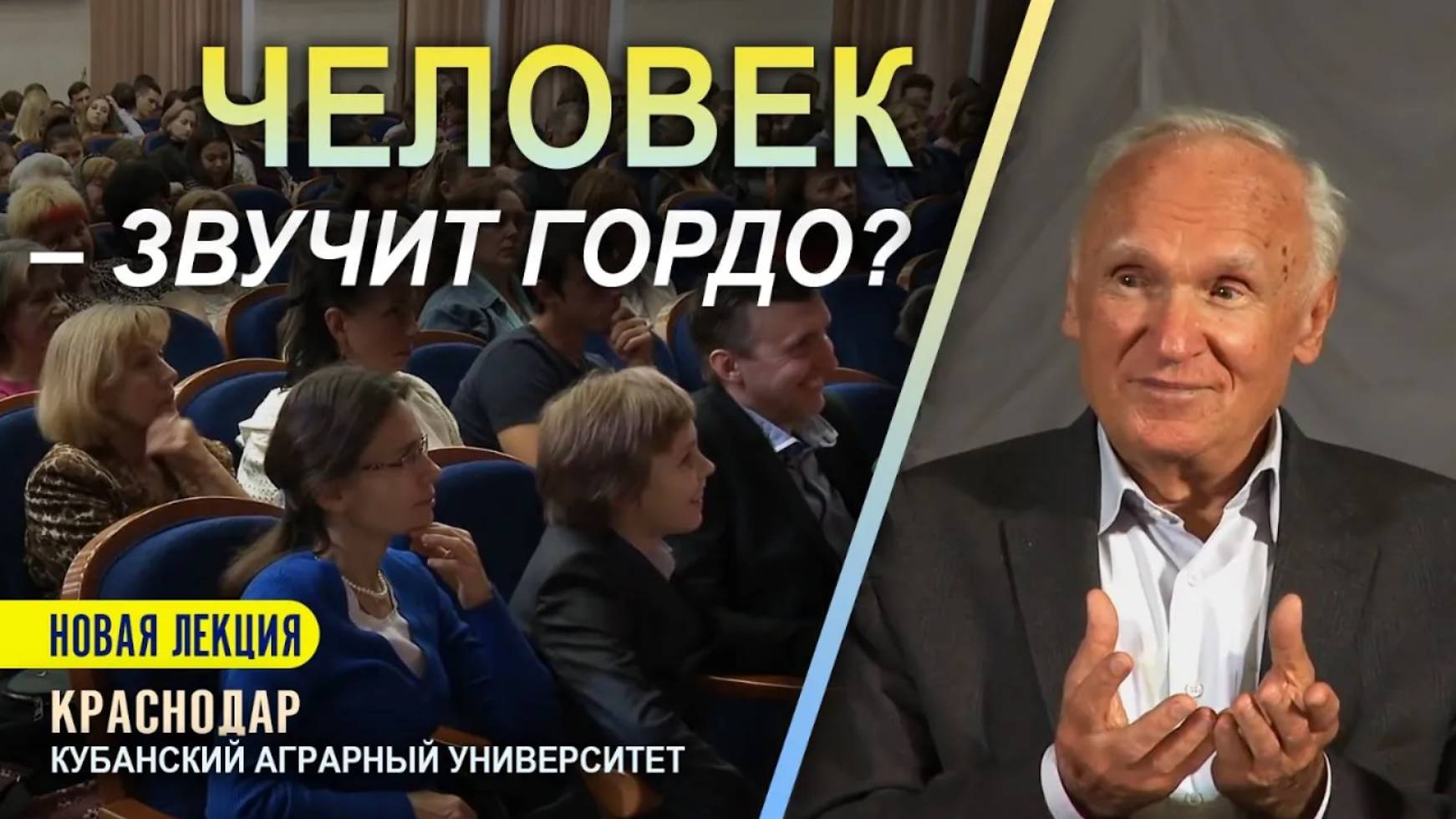 ЧЕЛОВЕК
– ЗВУЧИТ ГОРДО?

НОВАЯ ЛЕКЦИЯ
КРАСНОДАР
КУБАНСКИЙ АГРАРНЫЙ УНИВЕРСИТЕТ